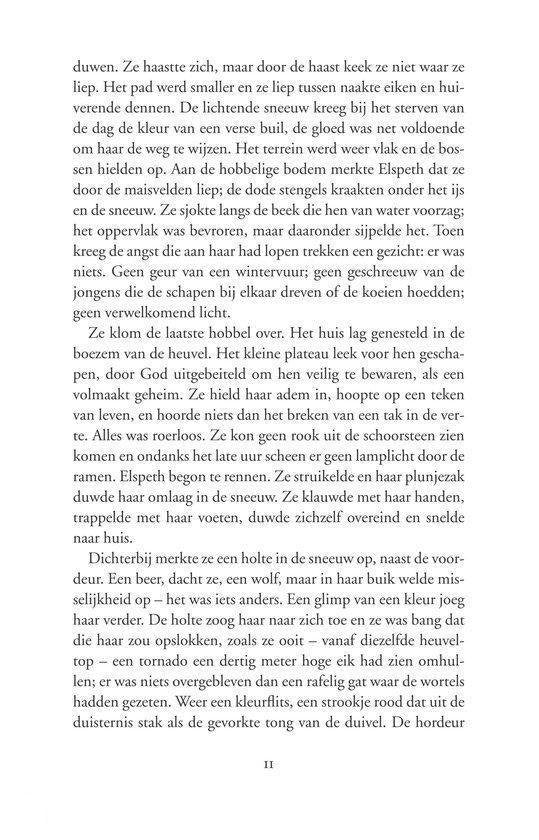 duwen. Ze haastte zich, maar door de haast keek ze niet waar ze liep. Het pad werd smaller en ze liep tussen naakte eiken en huiverende dennen. De lichtende sneeuw kreeg bij het sterven van de dag de kleur van een verse buil, de gloed was net voldoende om haar de weg te wijzen. Het terrein werd weer vlak en de bossen hielden op. Aan de hobbelige bodem merkte Elspeth dat ze door de maisvelden liep; de dode stengels kraakten onder het ijs en de sneeuw. Ze sjokte langs de beek die hen van water voorzag; het oppervlak was bevroren, maar daaronder sijpelde het. Toen kreeg de angst die aan haar had lopen trekken een gezicht: er was niets. Geen geur van een wintervuur; geen geschreeuw van de jongens die de schapen bij elkaar dreven of de koeien hoedden; geen verwelkomend licht.

Ze klom de laatste hobbel over. Het huis lag genesteld in de boezem van de heuvel. Het kleine plateau leek voor hen geschapen, door God uitgebeiteld om hen veilig te bewaren, als een volmaakt geheim. Ze hield haar adem in, hoopte op een teken van leven, en hoorde niets dan het breken van een tak in de verte. Alles was roerloos. Ze kon geen rook uit de schoorsteen zien komen en ondanks het late uur scheen er geen lamplicht door de ramen. Elspeth begon te rennen. Ze struikelde en haar plunjezak duwde haar omlaag in de sneeuw. Ze klauwde met haar handen, trappelde met haar voeten, duwde zichzelf overeind en snelde naar huis.

Dichterbij merkte ze een holte in de sneeuw op, naast de voordeur. Een beer, dacht ze, een wolf, maar in haar buik welde misselijkheid op – het was iets anders. Een glimp van een kleur joeg haar verder. De holte zoog haar naar zich toe en ze was bang dat die haar zou opslokken, zoals ze ooit – vanaf diezelfde heuveltop – een tornado een dertig meter hoge eik had zien omhullen; er was niets overgebleven dan een rafelig gat waar de wortels hadden gezeten. Weer een kleurflits, een strookje rood dat uit de duisternis stak als de gevorkte tong van de duivel. De hordeur

11